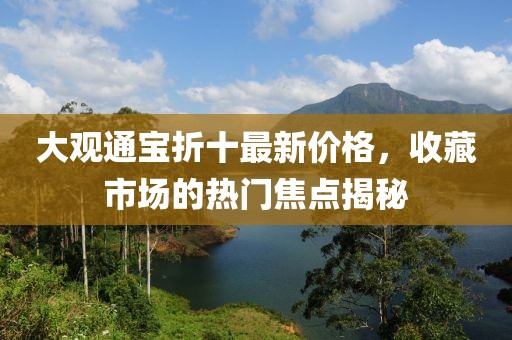 大观通宝折十最新价格，收藏市场的热门焦点揭秘